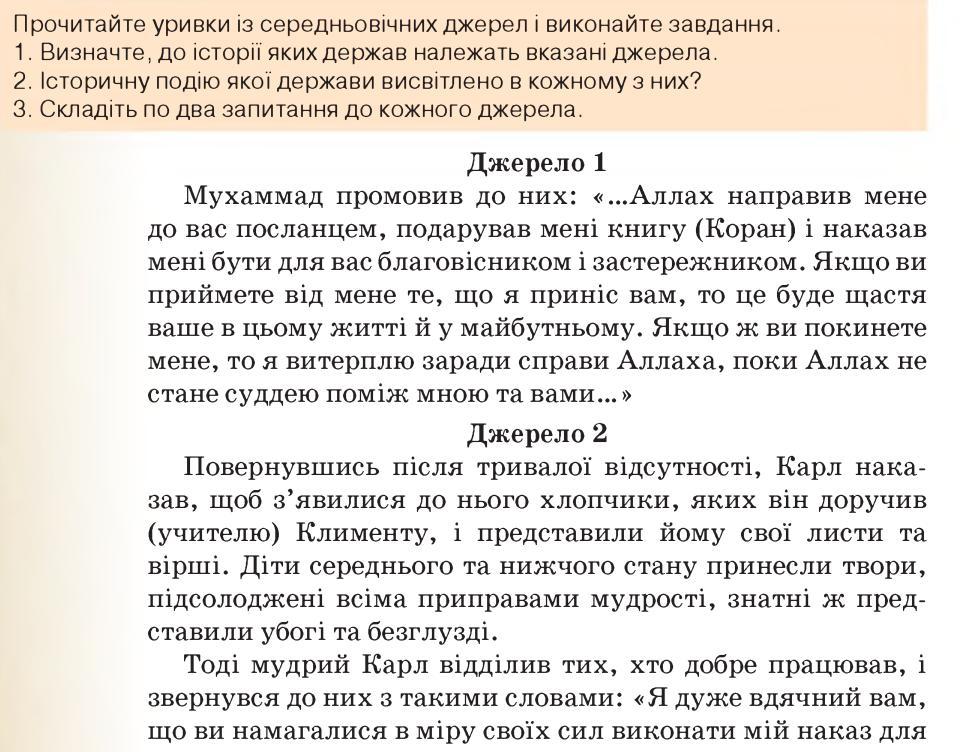 Прочитайте уривки із середньовічних джерел і виконайте завдання.
1. Визначте, до історії яких держав належать вказані джерела.
2. Історичну подію якої держави висвітлено в кожному з них?
3. Складіть по два запитання до кожного джерела.

Джерело 1

Мухаммад промовив до них: «...Аллах направив мене до вас посланцем, подарував мені книгу (Коран) і наказав мені бути для вас благовісником і застережником. Якщо ви приймете від мене те, що я приніс вам, то це буде щастя ваше в цьому житті й у майбутньому. Якщо ж ви покинете мене, то я витерплю заради справи Аллаха, поки Аллах не стане суддею поміж мною та вами...»

Джерело 2

Повернувшись після тривалої відсутності, Карл наказав, щоб з'явилися до нього хлопчики, яких він доручив (учителю) Клименту, і представили йому свої листи та вірші. Діти середнього та нижчого стану принесли твори, підсолоджені всіма приправами мудрості, знатні ж представили убогі та безглузді.

Тоді мудрий Карл відділив тих, хто добре працював, і звернувся до них з такими словами: «Я дуже вдячний вам, що ви намагалися в міру своїх сил виконати мій наказ для